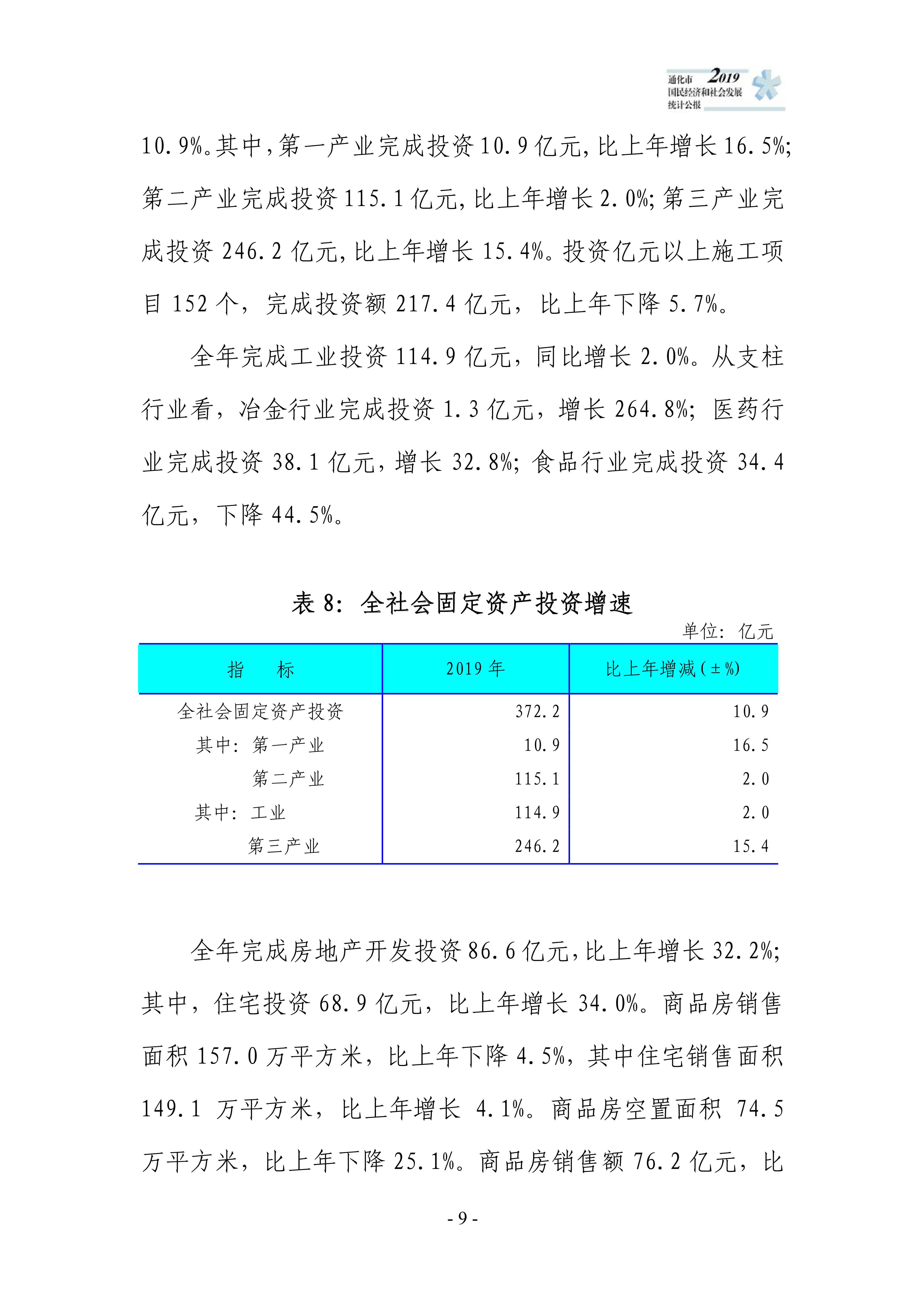 通化市 2019
国民经济和社会发展
统计公报

10.9%。其中，第一产业完成投资10.9亿元，比上年增长16.5%；第二产业完成投资115.1亿元，比上年增长2.0%；第三产业完成投资246.2亿元，比上年增长15.4%。投资亿元以上施工项目152个，完成投资额217.4亿元，比上年下降5.7%。

全年完成工业投资114.9亿元，同比增长2.0%。从支柱行业看，冶金行业完成投资1.3亿元，增长264.8%；医药行业完成投资38.1亿元，增长32.8%；食品行业完成投资34.4亿元，下降44.5%。

表8：全社会固定资产投资增速

单位：亿元

| 指　　标 | 2019年 | 比上年增减(±%) |
|---|---|---|
| 全社会固定资产投资 | 372.2 | 10.9 |
| 其中：第一产业 | 10.9 | 16.5 |
| 第二产业 | 115.1 | 2.0 |
| 其中：工业 | 114.9 | 2.0 |
| 第三产业 | 246.2 | 15.4 |

全年完成房地产开发投资86.6亿元，比上年增长32.2%；其中，住宅投资68.9亿元，比上年增长34.0%。商品房销售面积157.0万平方米，比上年下降4.5%，其中住宅销售面积149.1万平方米，比上年增长4.1%。商品房空置面积74.5万平方米，比上年下降25.1%。商品房销售额76.2亿元，比

- 9 -